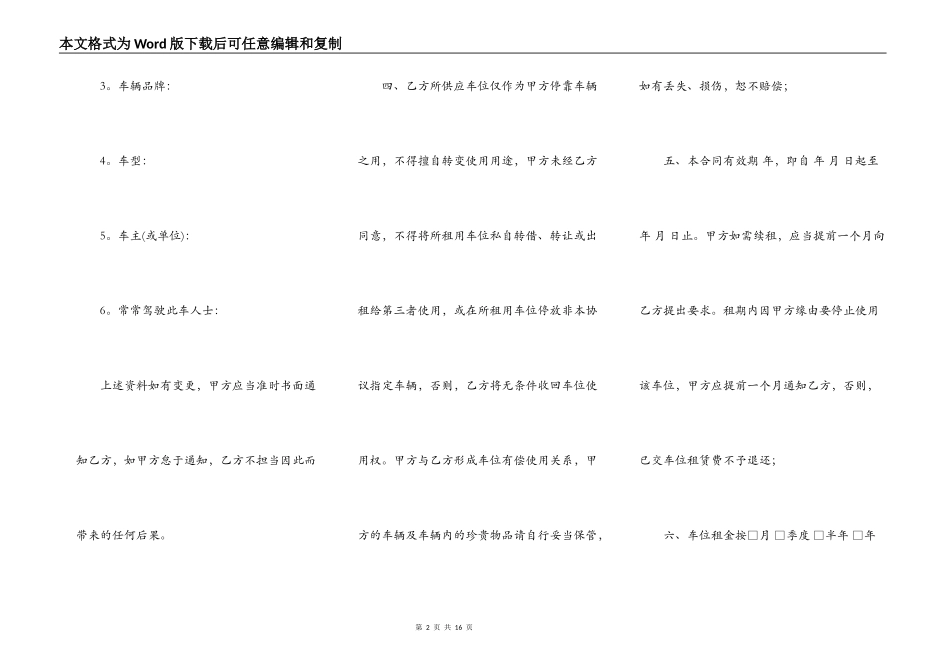 本文格式为Word版下载后可任意编辑和复制

3。车辆品牌：

4。车型：

5。车主(或单位)：

6。常常驾驶此车人士：

上述资料如有变更，甲方应当准时书面通知乙方，如甲方怠于通知，乙方不担当因此而带来的任何后果。

四、乙方所供应车位仅作为甲方停靠车辆之用，不得擅自转变使用用途，甲方未经乙方同意，不得将所租用车位私自转借、转让或出租给第三者使用，或在所租用车位停放非本协议指定车辆，否则，乙方将无条件收回车位使用权。甲方与乙方形成车位有偿使用关系，甲方的车辆及车辆内的珍贵物品请自行妥当保管，如有丢失、损伤，恕不赔偿；

五、本合同有效期 年，即自 年 月 日起至 年 月 日止。甲方如需续租，应当提前一个月向乙方提出要求。租期内因甲方缘由要停止使用该车位，甲方应提前一个月通知乙方，否则，已交车位租赁费不予退还；

六、车位租金按□月 □季度 □半年 □年

第 2 页 共 16 页